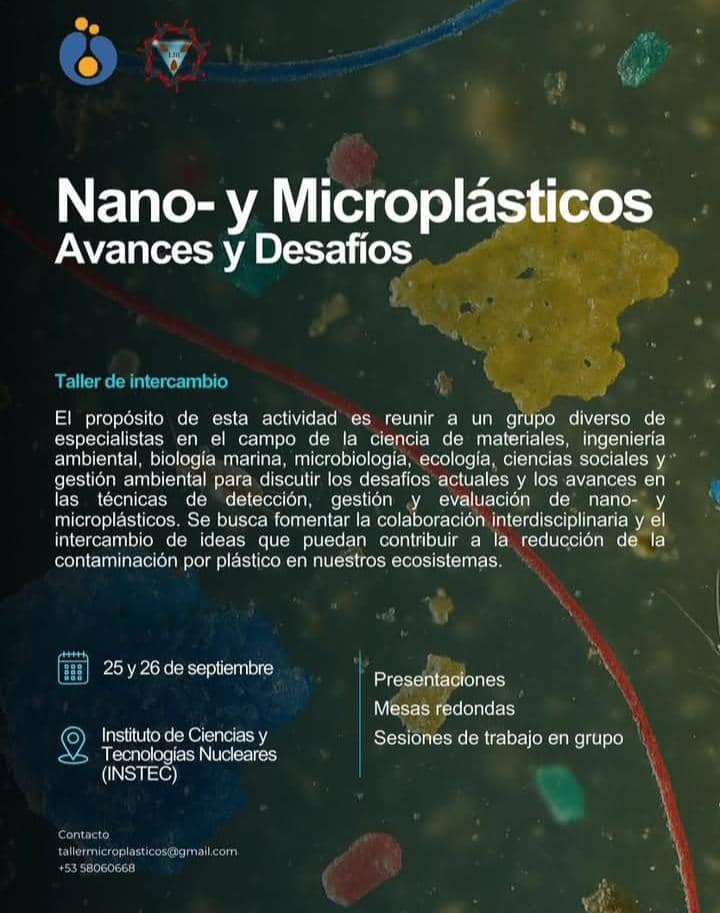 Nano- y Microplásticos
Avances y Desafíos

Taller de intercambio

El propósito de esta actividad es reunir a un grupo diverso de especialistas en el campo de la ciencia de materiales, ingeniería ambiental, biología marina, microbiología, ecología, ciencias sociales y gestión ambiental para discutir los desafíos actuales y los avances en las técnicas de detección, gestión y evaluación de nano- y microplásticos. Se busca fomentar la colaboración interdisciplinaria y el intercambio de ideas que puedan contribuir a la reducción de la contaminación por plástico en nuestros ecosistemas.

25 y 26 de septiembre

Instituto de Ciencias y Tecnologías Nucleares (INSTEC)

Presentaciones
Mesas redondas
Sesiones de trabajo en grupo

Contacto
tallermicroplasticos@gmail.com
+53 58060668